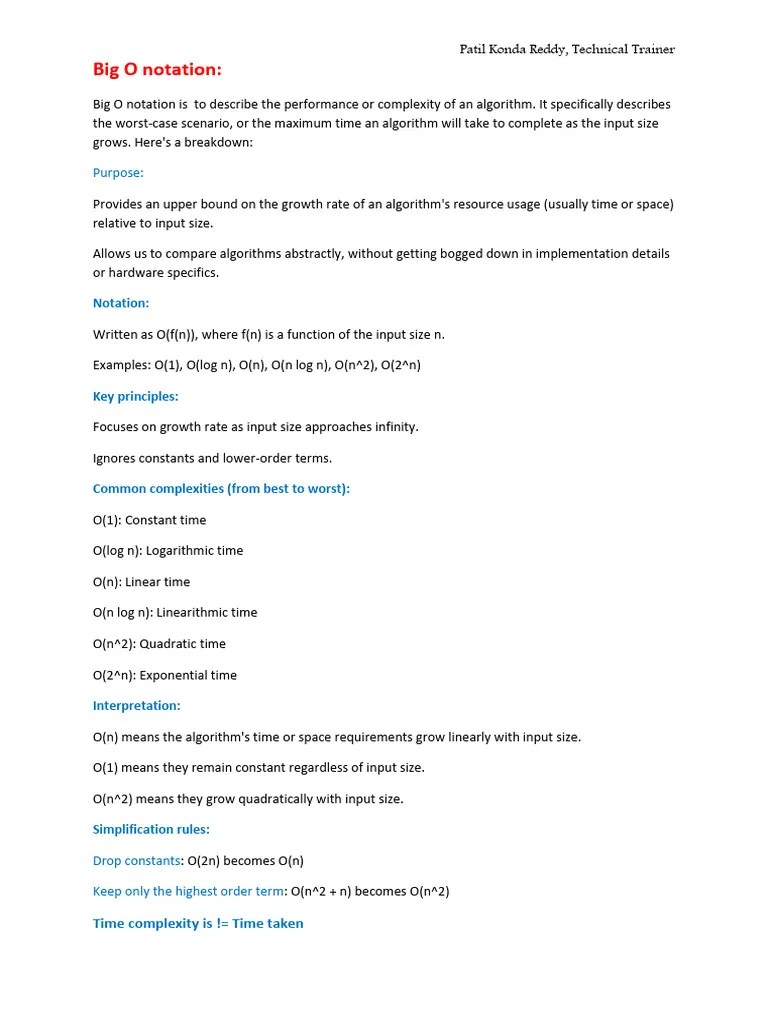 Patil Konda Reddy, Technical Trainer

Big O notation:

Big O notation is to describe the performance or complexity of an algorithm. It specifically describes the worst-case scenario, or the maximum time an algorithm will take to complete as the input size grows. Here's a breakdown:

Purpose:

Provides an upper bound on the growth rate of an algorithm's resource usage (usually time or space) relative to input size.

Allows us to compare algorithms abstractly, without getting bogged down in implementation details or hardware specifics.

Notation:

Written as O(f(n)), where f(n) is a function of the input size n.

Examples: O(1), O(log n), O(n), O(n log n), O(n^2), O(2^n)

Key principles:

Focuses on growth rate as input size approaches infinity.

Ignores constants and lower-order terms.

Common complexities (from best to worst):

O(1): Constant time

O(log n): Logarithmic time

O(n): Linear time

O(n log n): Linearithmic time

O(n^2): Quadratic time

O(2^n): Exponential time

Interpretation:

O(n) means the algorithm's time or space requirements grow linearly with input size.

O(1) means they remain constant regardless of input size.

O(n^2) means they grow quadratically with input size.

Simplification rules:

Drop constants: O(2n) becomes O(n)

Keep only the highest order term: O(n^2 + n) becomes O(n^2)

Time complexity is != Time taken